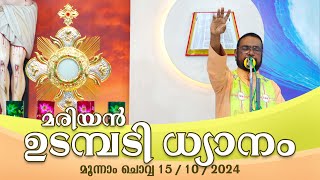 മരിയൻ
ഉടമ്പടി ധ്യാനം
മൂന്നാം ചൊവ്വ 15 / 10 / 2024